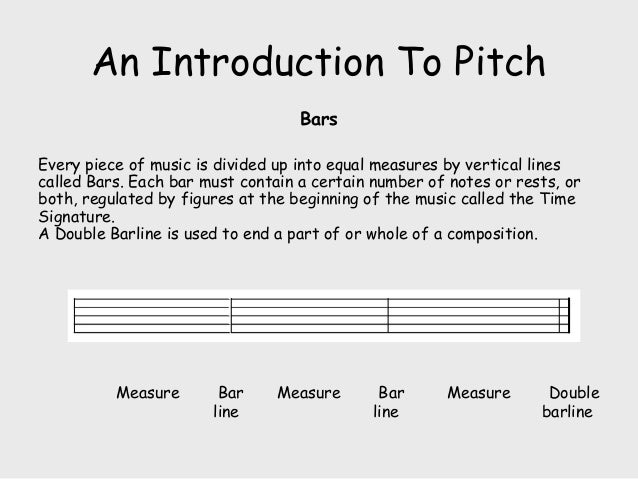 An Introduction To Pitch

Bars

Every piece of music is divided up into equal measures by vertical lines called Bars. Each bar must contain a certain number of notes or rests, or both, regulated by figures at the beginning of the music called the Time Signature.
A Double Barline is used to end a part of or whole of a composition.

Measure Bar line Measure Bar line Measure Double barline